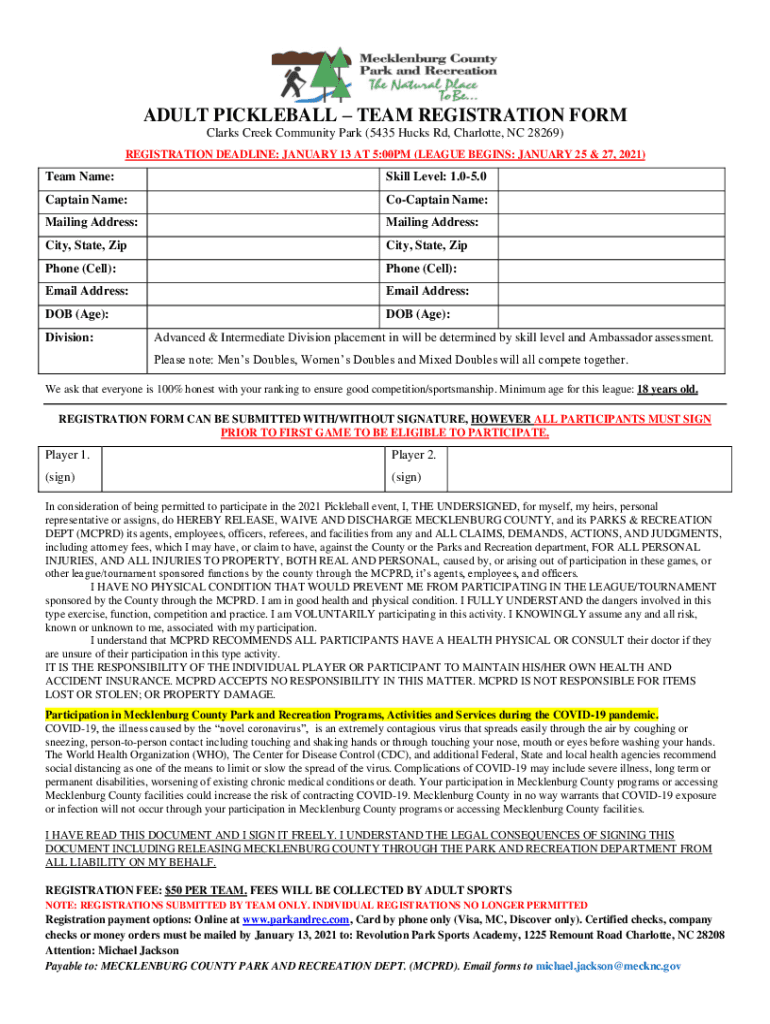 Mecklenburg County Park and Recreation
The Natural Place To Be...

ADULT PICKLEBALL – TEAM REGISTRATION FORM

Clarks Creek Community Park (5435 Hucks Rd, Charlotte, NC 28269)

REGISTRATION DEADLINE: JANUARY 13 AT 5:00PM (LEAGUE BEGINS: JANUARY 25 & 27, 2021)

| Team Name: | | Skill Level: 1.0-5.0 | |
|---|---|---|---|
| Captain Name: | | Co-Captain Name: | |
| Mailing Address: | | Mailing Address: | |
| City, State, Zip | | City, State, Zip | |
| Phone (Cell): | | Phone (Cell): | |
| Email Address: | | Email Address: | |
| DOB (Age): | | DOB (Age): | |
| Division: | Advanced & Intermediate Division placement in will be determined by skill level and Ambassador assessment. Please note: Men's Doubles, Women's Doubles and Mixed Doubles will all compete together. | | |

We ask that everyone is 100% honest with your ranking to ensure good competition/sportsmanship. Minimum age for this league: 18 years old.

REGISTRATION FORM CAN BE SUBMITTED WITH/WITHOUT SIGNATURE, HOWEVER ALL PARTICIPANTS MUST SIGN PRIOR TO FIRST GAME TO BE ELIGIBLE TO PARTICIPATE.

| Player 1. | | Player 2. | |
|---|---|---|---|
| (sign) | | (sign) | |

In consideration of being permitted to participate in the 2021 Pickleball event, I, THE UNDERSIGNED, for myself, my heirs, personal representative or assigns, do HEREBY RELEASE, WAIVE AND DISCHARGE MECKLENBURG COUNTY, and its PARKS & RECREATION DEPT (MCPRD) its agents, employees, officers, referees, and facilities from any and ALL CLAIMS, DEMANDS, ACTIONS, AND JUDGMENTS, including attorney fees, which I may have, or claim to have, against the County or the Parks and Recreation department, FOR ALL PERSONAL INJURIES, AND ALL INJURIES TO PROPERTY, BOTH REAL AND PERSONAL, caused by, or arising out of participation in these games, or other league/tournament sponsored functions by the county through the MCPRD, it's agents, employees, and officers.

I HAVE NO PHYSICAL CONDITION THAT WOULD PREVENT ME FROM PARTICIPATING IN THE LEAGUE/TOURNAMENT sponsored by the County through the MCPRD. I am in good health and physical condition. I FULLY UNDERSTAND the dangers involved in this type exercise, function, competition and practice. I am VOLUNTARILY participating in this activity. I KNOWINGLY assume any and all risk, known or unknown to me, associated with my participation.

I understand that MCPRD RECOMMENDS ALL PARTICIPANTS HAVE A HEALTH PHYSICAL OR CONSULT their doctor if they are unsure of their participation in this type activity.

IT IS THE RESPONSIBILITY OF THE INDIVIDUAL PLAYER OR PARTICIPANT TO MAINTAIN HIS/HER OWN HEALTH AND ACCIDENT INSURANCE. MCPRD ACCEPTS NO RESPONSIBILITY IN THIS MATTER. MCPRD IS NOT RESPONSIBLE FOR ITEMS LOST OR STOLEN; OR PROPERTY DAMAGE.

Participation in Mecklenburg County Park and Recreation Programs, Activities and Services during the COVID-19 pandemic.
COVID-19, the illness caused by the "novel coronavirus", is an extremely contagious virus that spreads easily through the air by coughing or sneezing, person-to-person contact including touching and shaking hands or through touching your nose, mouth or eyes before washing your hands. The World Health Organization (WHO), The Center for Disease Control (CDC), and additional Federal, State and local health agencies recommend social distancing as one of the means to limit or slow the spread of the virus. Complications of COVID-19 may include severe illness, long term or permanent disabilities, worsening of existing chronic medical conditions or death. Your participation in Mecklenburg County programs or accessing Mecklenburg County facilities could increase the risk of contracting COVID-19. Mecklenburg County in no way warrants that COVID-19 exposure or infection will not occur through your participation in Mecklenburg County programs or accessing Mecklenburg County facilities.

I HAVE READ THIS DOCUMENT AND I SIGN IT FREELY. I UNDERSTAND THE LEGAL CONSEQUENCES OF SIGNING THIS DOCUMENT INCLUDING RELEASING MECKLENBURG COUNTY THROUGH THE PARK AND RECREATION DEPARTMENT FROM ALL LIABILITY ON MY BEHALF.

REGISTRATION FEE: $50 PER TEAM. FEES WILL BE COLLECTED BY ADULT SPORTS
NOTE: REGISTRATIONS SUBMITTED BY TEAM ONLY. INDIVIDUAL REGISTRATIONS NO LONGER PERMITTED
Registration payment options: Online at www.parkandrec.com, Card by phone only (Visa, MC, Discover only). Certified checks, company checks or money orders must be mailed by January 13, 2021 to: Revolution Park Sports Academy, 1225 Remount Road Charlotte, NC 28208
Attention: Michael Jackson
Payable to: MECKLENBURG COUNTY PARK AND RECREATION DEPT. (MCPRD). Email forms to michael.jackson@mecknc.gov